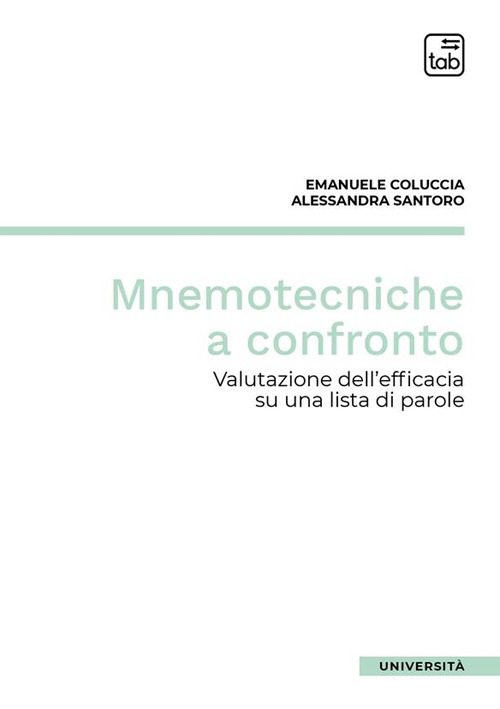 tab

EMANUELE COLUCCIA
ALESSANDRA SANTORO

Mnemotecniche a confronto

Valutazione dell'efficacia su una lista di parole

UNIVERSITÀ